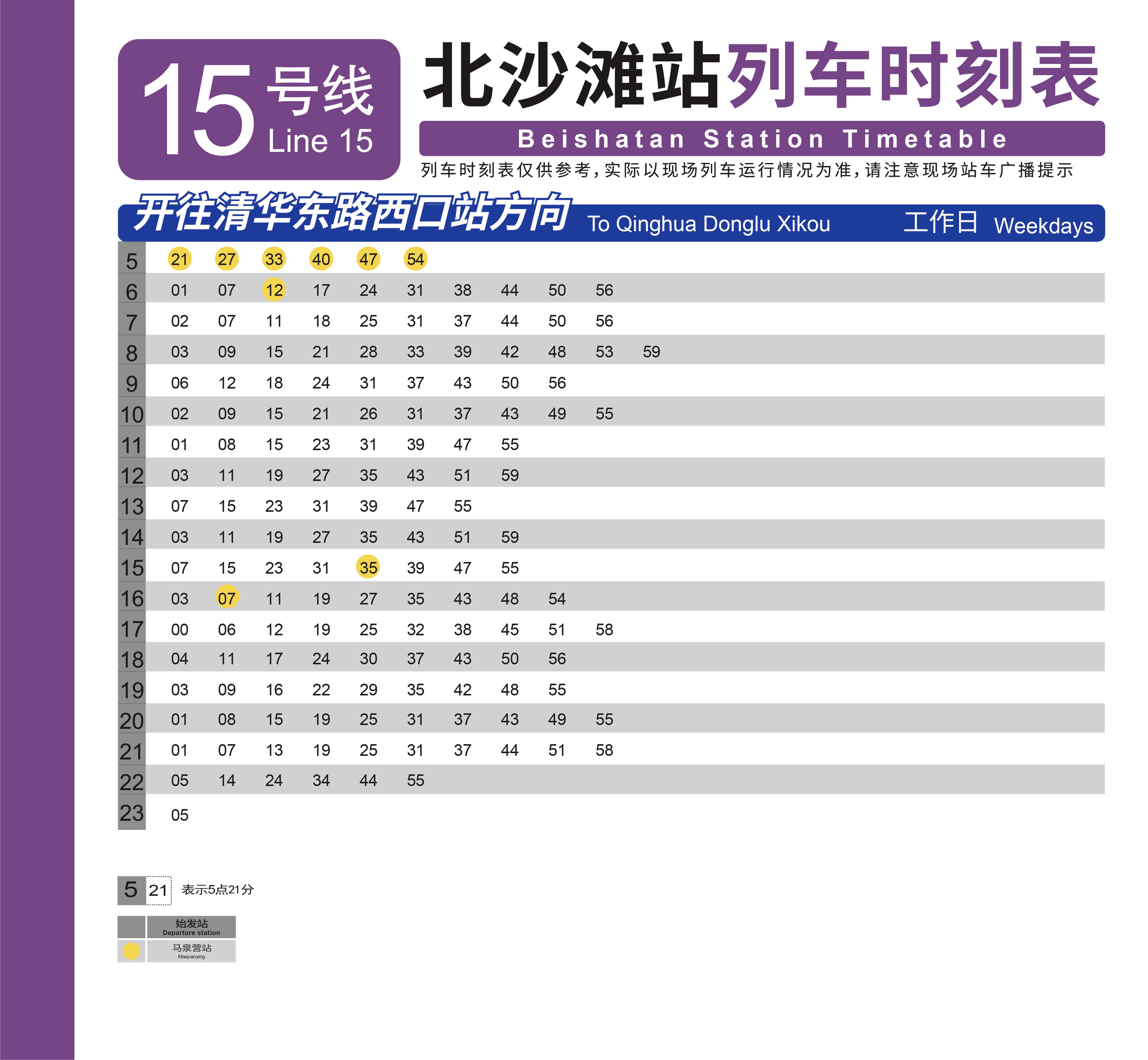 15 号线
Line 15

北沙滩站列车时刻表
Beishatan Station Timetable
列车时刻表仅供参考，实际以现场列车运行情况为准，请注意现场站车广播提示

开往清华东路西口站方向 To Qinghua Donglu Xikou 工作日 Weekdays

| | | | | | | | | | | | |
|---|---|---|---|---|---|---|---|---|---|---|---|
| 5 | 21 | 27 | 33 | 40 | 47 | 54 | | | | | |
| 6 | 01 | 07 | 12 | 17 | 24 | 31 | 38 | 44 | 50 | 56 | |
| 7 | 02 | 07 | 11 | 18 | 25 | 31 | 37 | 44 | 50 | 56 | |
| 8 | 03 | 09 | 15 | 21 | 28 | 33 | 39 | 42 | 48 | 53 | 59 |
| 9 | 06 | 12 | 18 | 24 | 31 | 37 | 43 | 50 | 56 | | |
| 10 | 02 | 09 | 15 | 21 | 26 | 31 | 37 | 43 | 49 | 55 | |
| 11 | 01 | 08 | 15 | 23 | 31 | 39 | 47 | 55 | | | |
| 12 | 03 | 11 | 19 | 27 | 35 | 43 | 51 | 59 | | | |
| 13 | 07 | 15 | 23 | 31 | 39 | 47 | 55 | | | | |
| 14 | 03 | 11 | 19 | 27 | 35 | 43 | 51 | 59 | | | |
| 15 | 07 | 15 | 23 | 31 | 35 | 39 | 47 | 55 | | | |
| 16 | 03 | 07 | 11 | 19 | 27 | 35 | 43 | 48 | 54 | | |
| 17 | 00 | 06 | 12 | 19 | 25 | 32 | 38 | 45 | 51 | 58 | |
| 18 | 04 | 11 | 17 | 24 | 30 | 37 | 43 | 50 | 56 | | |
| 19 | 03 | 09 | 16 | 22 | 29 | 35 | 42 | 48 | 55 | | |
| 20 | 01 | 08 | 15 | 19 | 25 | 31 | 37 | 43 | 49 | 55 | |
| 21 | 01 | 07 | 13 | 19 | 25 | 31 | 37 | 44 | 51 | 58 | |
| 22 | 05 | 14 | 24 | 34 | 44 | 55 | | | | | |
| 23 | 05 | | | | | | | | | | |

5 21 表示5点21分

始发站
Departure station
马泉营站
Maquanying